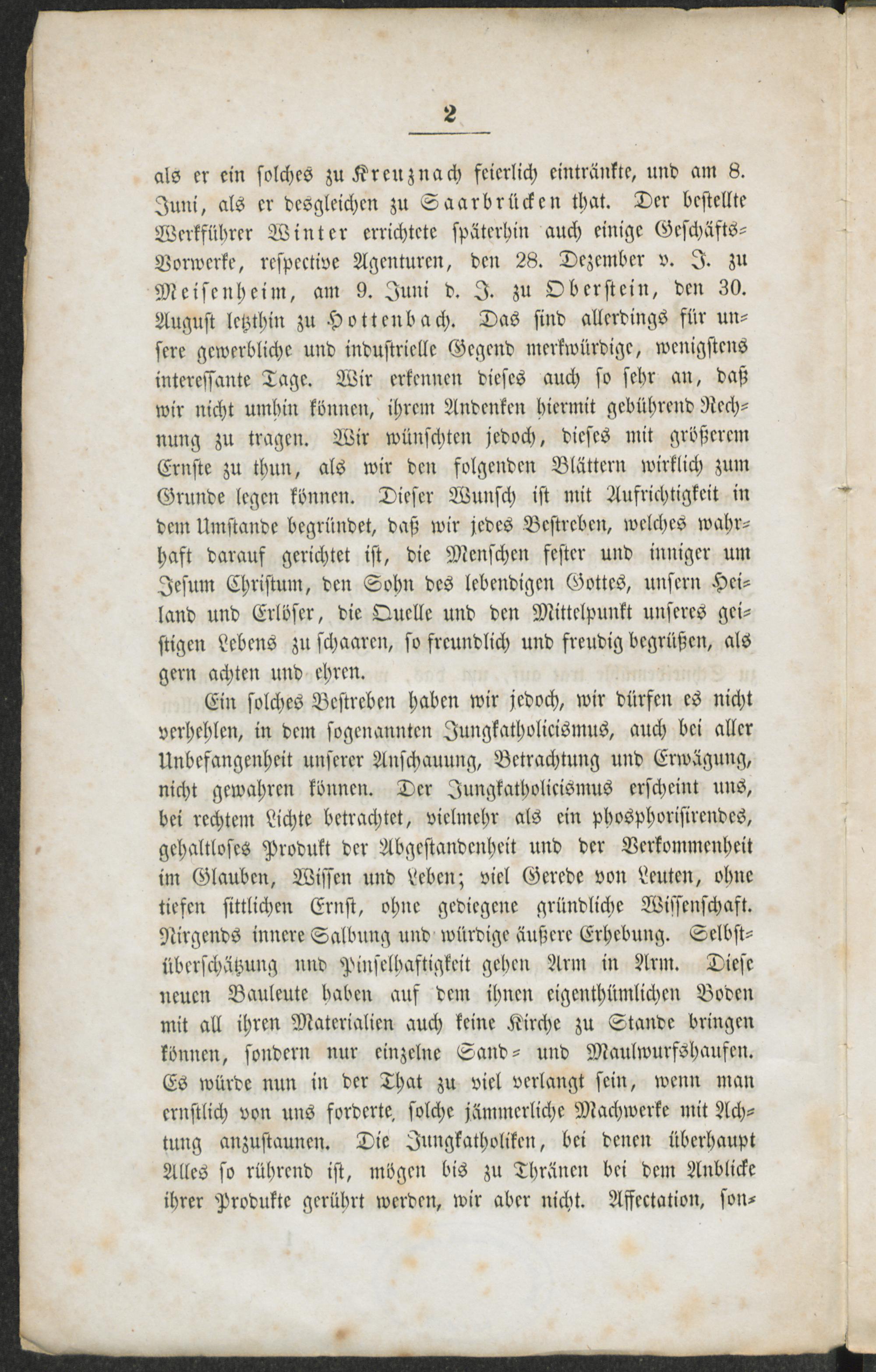 2

als er ein solches zu Kreuznach feierlich eintränkte, und am 8. Juni, als er desgleichen zu Saarbrücken that. Der bestellte Werkführer Winter errichtete späterhin auch einige Geschäfts-Vorwerke, respective Agenturen, den 28. Dezember v. J. zu Meisenheim, am 9. Juni d. J. zu Oberstein, den 30. August letzthin zu Hottenbach. Das sind allerdings für unsere gewerbliche und industrielle Gegend merkwürdige, wenigstens interessante Tage. Wir erkennen dieses auch so sehr an, daß wir nicht umhin können, ihrem Andenken hiermit gebührend Rechnung zu tragen. Wir wünschten jedoch, dieses mit größerem Ernste zu thun, als wir den folgenden Blättern wirklich zum Grunde legen können. Dieser Wunsch ist mit Aufrichtigkeit in dem Umstande begründet, daß wir jedes Bestreben, welches wahrhaft darauf gerichtet ist, die Menschen fester und inniger um Jesum Christum, den Sohn des lebendigen Gottes, unsern Heiland und Erlöser, die Quelle und den Mittelpunkt unseres geistigen Lebens zu schaaren, so freundlich und freudig begrüßen, als gern achten und ehren.

Ein solches Bestreben haben wir jedoch, wir dürfen es nicht verhehlen, in dem sogenannten Jungkatholicismus, auch bei aller Unbefangenheit unserer Anschauung, Betrachtung und Erwägung, nicht gewahren können. Der Jungkatholicismus erscheint uns, bei rechtem Lichte betrachtet, vielmehr als ein phosphorisirendes, gehaltloses Produkt der Abgestandenheit und der Verkommenheit im Glauben, Wissen und Leben; viel Gerede von Leuten, ohne tiefen sittlichen Ernst, ohne gediegene gründliche Wissenschaft. Nirgends innere Salbung und würdige äußere Erhebung. Selbstüberschätzung und Pinselhaftigkeit gehen Arm in Arm. Diese neuen Bauleute haben auf dem ihnen eigenthümlichen Boden mit all ihren Materialien auch keine Kirche zu Stande bringen können, sondern nur einzelne Sand- und Maulwurfshaufen. Es würde nun in der That zu viel verlangt sein, wenn man ernstlich von uns forderte, solche jämmerliche Machwerke mit Achtung anzustaunen. Die Jungkatholiken, bei denen überhaupt Alles so rührend ist, mögen bis zu Thränen bei dem Anblicke ihrer Produkte gerührt werden, wir aber nicht. Affectation, son-